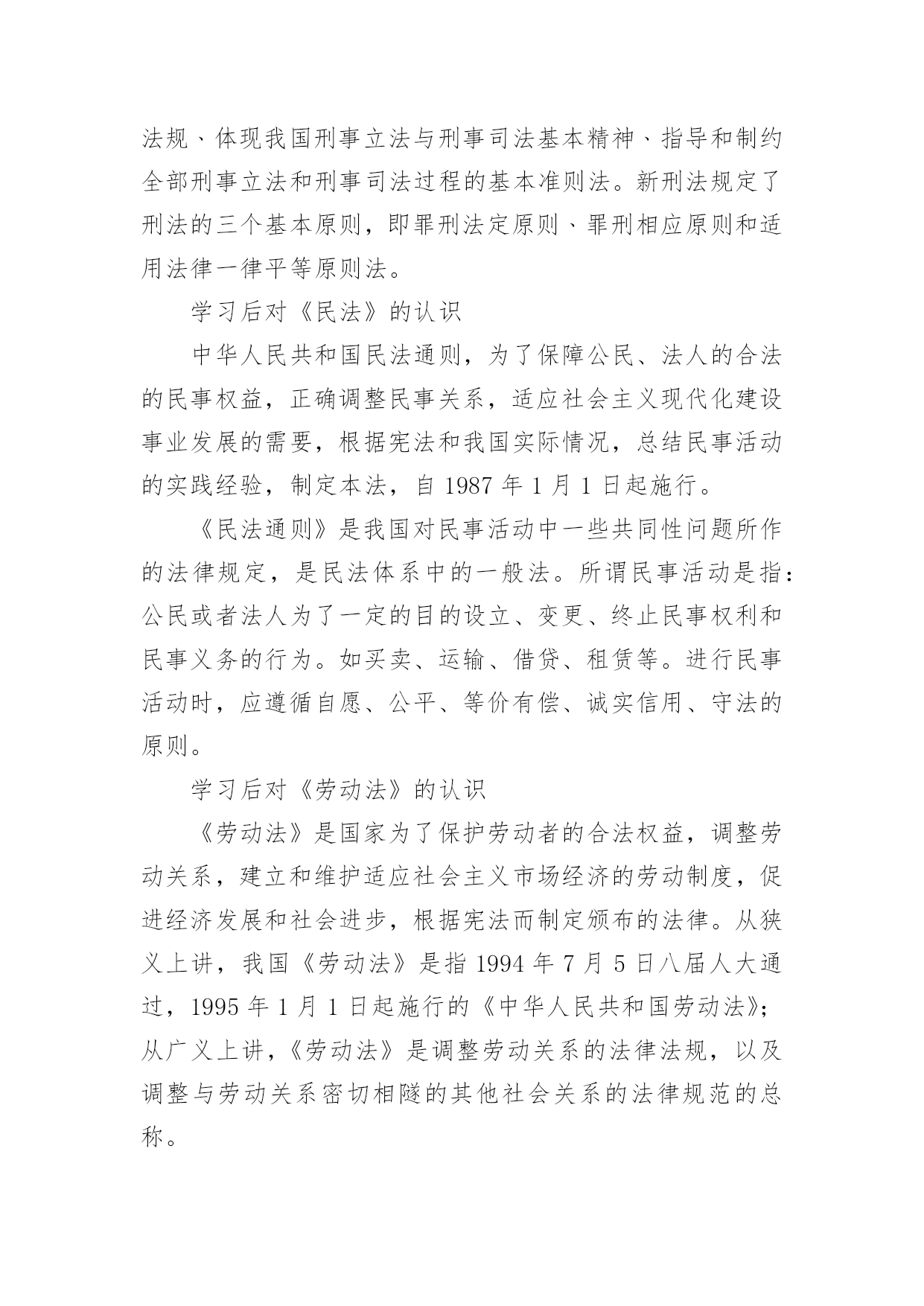 法规、体现我国刑事立法与刑事司法基本精神、指导和制约全部刑事立法和刑事司法过程的基本准则法。新刑法规定了刑法的三个基本原则，即罪刑法定原则、罪刑相应原则和适用法律一律平等原则法。

学习后对《民法》的认识

中华人民共和国民法通则，为了保障公民、法人的合法的民事权益，正确调整民事关系，适应社会主义现代化建设事业发展的需要，根据宪法和我国实际情况，总结民事活动的实践经验，制定本法，自 1987 年 1 月 1 日起施行。

《民法通则》是我国对民事活动中一些共同性问题所作的法律规定，是民法体系中的一般法。所谓民事活动是指：公民或者法人为了一定的目的设立、变更、终止民事权利和民事义务的行为。如买卖、运输、借贷、租赁等。进行民事活动时，应遵循自愿、公平、等价有偿、诚实信用、守法的原则。

学习后对《劳动法》的认识

《劳动法》是国家为了保护劳动者的合法权益，调整劳动关系，建立和维护适应社会主义市场经济的劳动制度，促进经济发展和社会进步，根据宪法而制定颁布的法律。从狭义上讲，我国《劳动法》是指 1994 年 7 月 5 日八届人大通过，1995 年 1 月 1 日起施行的《中华人民共和国劳动法》；从广义上讲，《劳动法》是调整劳动关系的法律法规，以及调整与劳动关系密切相隧的其他社会关系的法律规范的总称。